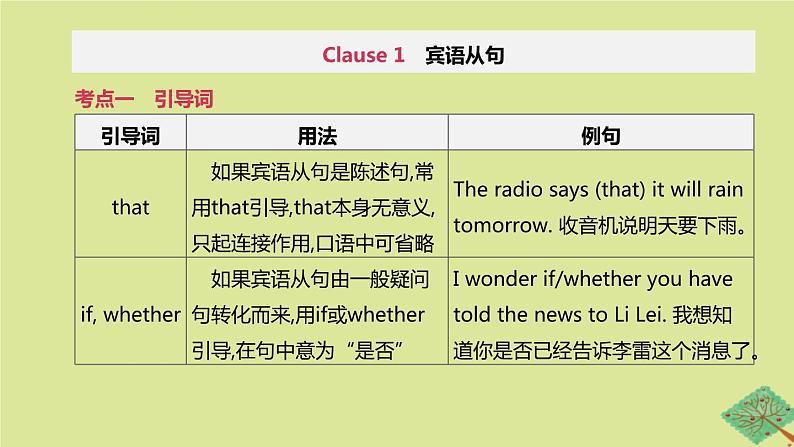 Clause 1　宾语从句

考点一　引导词

| 引导词 | 用法 | 例句 |
|---|---|---|
| that | 如果宾语从句是陈述句,常用that引导,that本身无意义,只起连接作用,口语中可省略 | The radio says (that) it will rain tomorrow. 收音机说明天要下雨。 |
| if, whether | 如果宾语从句由一般疑问句转化而来,用if或whether引导,在句中意为“是否” | I wonder if/whether you have told the news to Li Lei. 我想知道你是否已经告诉李雷这个消息了。 |